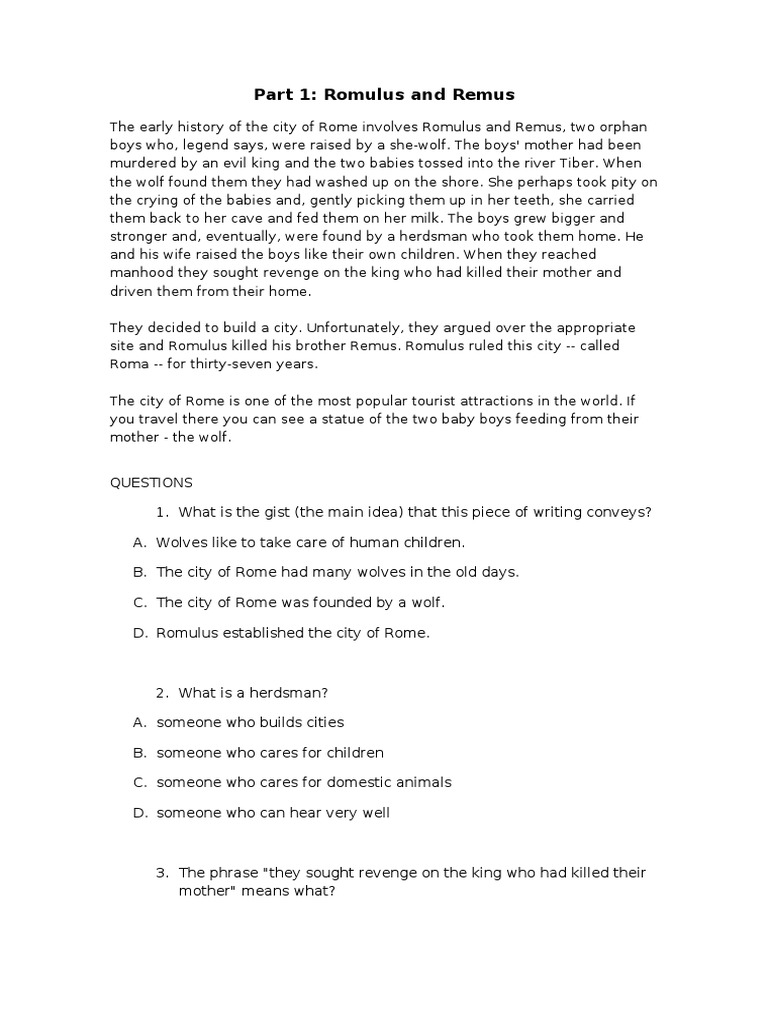 Part 1: Romulus and Remus

The early history of the city of Rome involves Romulus and Remus, two orphan boys who, legend says, were raised by a she-wolf. The boys' mother had been murdered by an evil king and the two babies tossed into the river Tiber. When the wolf found them they had washed up on the shore. She perhaps took pity on the crying of the babies and, gently picking them up in her teeth, she carried them back to her cave and fed them on her milk. The boys grew bigger and stronger and, eventually, were found by a herdsman who took them home. He and his wife raised the boys like their own children. When they reached manhood they sought revenge on the king who had killed their mother and driven them from their home.

They decided to build a city. Unfortunately, they argued over the appropriate site and Romulus killed his brother Remus. Romulus ruled this city -- called Roma -- for thirty-seven years.

The city of Rome is one of the most popular tourist attractions in the world. If you travel there you can see a statue of the two baby boys feeding from their mother - the wolf.

QUESTIONS

1. What is the gist (the main idea) that this piece of writing conveys?

A. Wolves like to take care of human children.

B. The city of Rome had many wolves in the old days.

C. The city of Rome was founded by a wolf.

D. Romulus established the city of Rome.

2. What is a herdsman?

A. someone who builds cities

B. someone who cares for children

C. someone who cares for domestic animals

D. someone who can hear very well

3. The phrase "they sought revenge on the king who had killed their mother" means what?